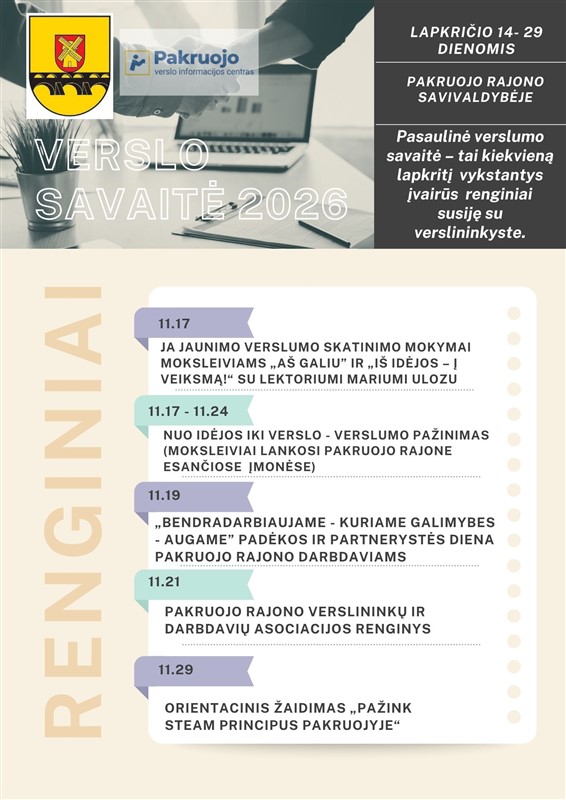 Pakruojo
verslo informacijos centras

VERSLO SAVAITĖ 2026

LAPKRIČIO 14- 29 DIENOMIS

PAKRUOJO RAJONO SAVIVALDYBĖJE

Pasaulinė verslumo savaitė – tai kiekvieną lapkritį vykstantys įvairūs renginiai susiję su verslininkyste.

RENGINIAI

11.17

JA JAUNIMO VERSLUMO SKATINIMO MOKYMAI MOKSLEIVIAMS „AŠ GALIU" IR „IŠ IDĖJOS – Į VEIKSMĄ!" SU LEKTORIUMI MARIUMI ULOZU

11.17 - 11.24

NUO IDĖJOS IKI VERSLO - VERSLUMO PAŽINIMAS (MOKSLEIVIAI LANKOSI PAKRUOJO RAJONE ESANČIOSE ĮMONĖSE)

11.19

„BENDRADARBIAUJAME - KURIAME GALIMYBES - AUGAME" PADĖKOS IR PARTNERYSTĖS DIENA PAKRUOJO RAJONO DARBDAVIAMS

11.21

PAKRUOJO RAJONO VERSLININKŲ IR DARBDAVIŲ ASOCIACIJOS RENGINYS

11.29

ORIENTACINIS ŽAIDIMAS „PAŽINK STEAM PRINCIPUS PAKRUOJYJE"